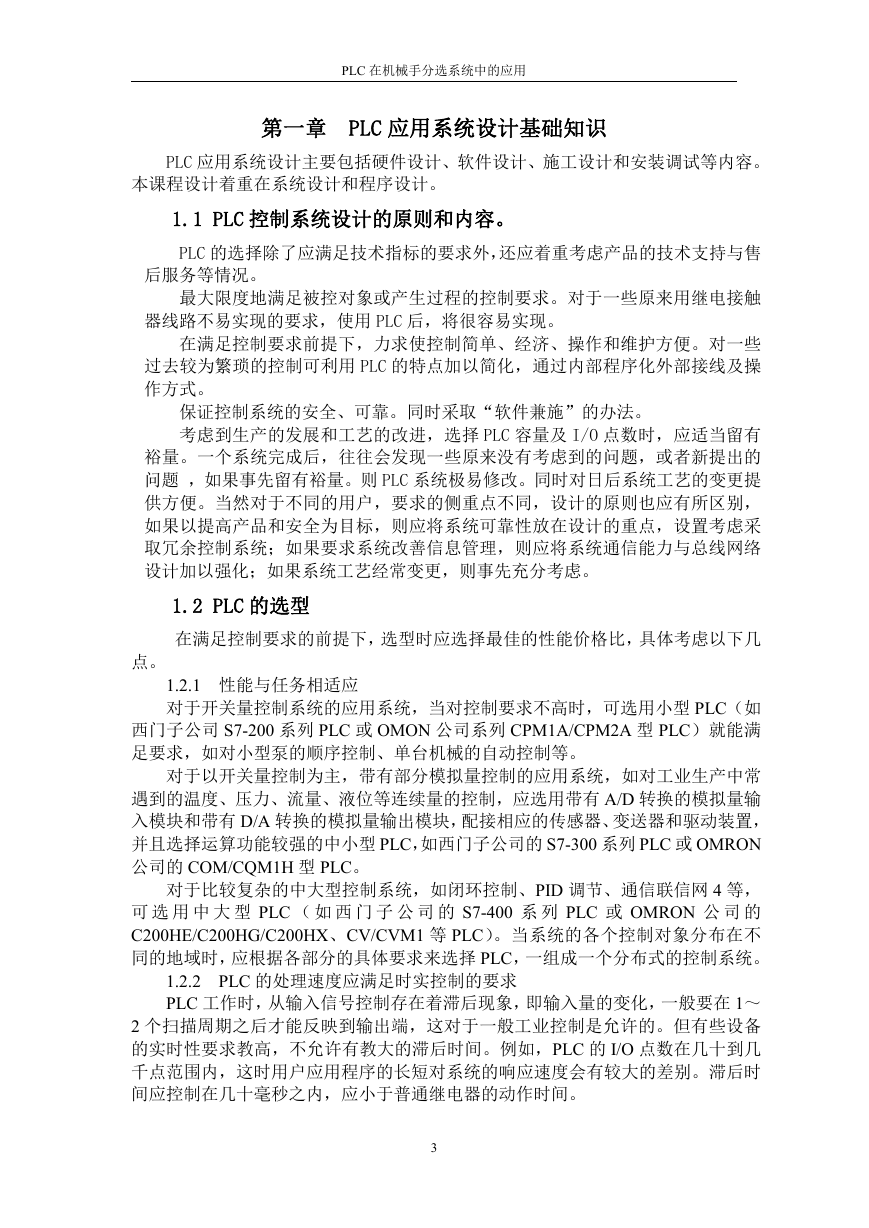 PLC 在机械手分选系统中的应用

第一章　PLC 应用系统设计基础知识

PLC 应用系统设计主要包括硬件设计、软件设计、施工设计和安装调试等内容。本课程设计着重在系统设计和程序设计。

1.1 PLC 控制系统设计的原则和内容。

PLC 的选择除了应满足技术指标的要求外，还应着重考虑产品的技术支持与售后服务等情况。

最大限度地满足被控对象或产生过程的控制要求。对于一些原来用继电接触器线路不易实现的要求，使用 PLC 后，将很容易实现。

在满足控制要求前提下，力求使控制简单、经济、操作和维护方便。对一些过去较为繁琐的控制可利用 PLC 的特点加以简化，通过内部程序化外部接线及操作方式。

保证控制系统的安全、可靠。同时采取“软件兼施”的办法。

考虑到生产的发展和工艺的改进，选择 PLC 容量及 I/O 点数时，应适当留有裕量。一个系统完成后，往往会发现一些原来没有考虑到的问题，或者新提出的问题 ，如果事先留有裕量。则 PLC 系统极易修改。同时对日后系统工艺的变更提供方便。当然对于不同的用户，要求的侧重点不同，设计的原则也应有所区别，如果以提高产品和安全为目标，则应将系统可靠性放在设计的重点，设置考虑采取冗余控制系统；如果要求系统改善信息管理，则应将系统通信能力与总线网络设计加以强化；如果系统工艺经常变更，则事先充分考虑。

1.2 PLC 的选型

在满足控制要求的前提下，选型时应选择最佳的性能价格比，具体考虑以下几点。

1.2.1　性能与任务相适应

对于开关量控制系统的应用系统，当对控制要求不高时，可选用小型 PLC（如西门子公司 S7-200 系列 PLC 或 OMON 公司系列 CPM1A/CPM2A 型 PLC）就能满足要求，如对小型泵的顺序控制、单台机械的自动控制等。

对于以开关量控制为主，带有部分模拟量控制的应用系统，如对工业生产中常遇到的温度、压力、流量、液位等连续量的控制，应选用带有 A/D 转换的模拟量输入模块和带有 D/A 转换的模拟量输出模块，配接相应的传感器、变送器和驱动装置，并且选择运算功能较强的中小型 PLC，如西门子公司的 S7-300 系列 PLC 或 OMRON 公司的 COM/CQM1H 型 PLC。

对于比较复杂的中大型控制系统，如闭环控制、PID 调节、通信联信网 4 等，可选用中大型 PLC（如西门子公司的 S7-400 系列 PLC 或 OMRON 公司的 C200HE/C200HG/C200HX、CV/CVM1 等 PLC）。当系统的各个控制对象分布在不同的地域时，应根据各部分的具体要求来选择 PLC，一组成一个分布式的控制系统。

1.2.2　PLC 的处理速度应满足时实控制的要求

PLC 工作时，从输入信号控制存在着滞后现象，即输入量的变化，一般要在 1～2 个扫描周期之后才能反映到输出端，这对于一般工业控制是允许的。但有些设备的实时性要求教高，不允许有教大的滞后时间。例如，PLC 的 I/O 点数在几十到几千点范围内，这时用户应用程序的长短对系统的响应速度会有较大的差别。滞后时间应控制在几十毫秒之内，应小于普通继电器的动作时间。

3